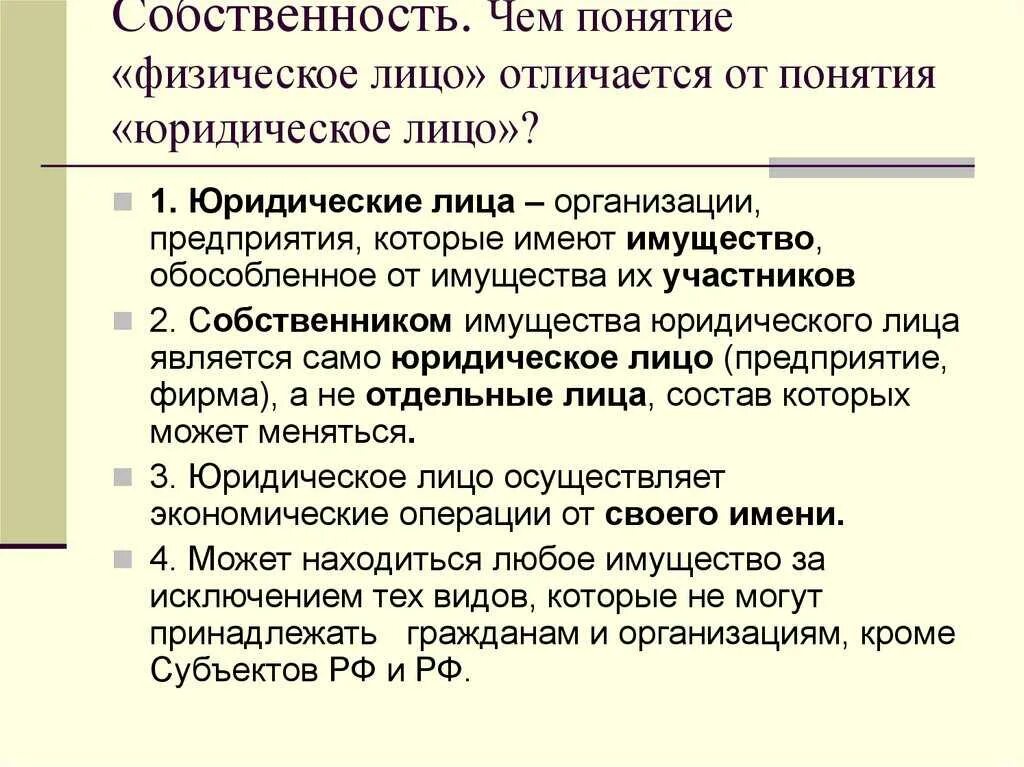 Собственность. Чем понятие «физическое лицо» отличается от понятия «юридическое лицо»?

1. Юридические лица – организации, предприятия, которые имеют имущество, обособленное от имущества их участников

2. Собственником имущества юридического лица является само юридическое лицо (предприятие, фирма), а не отдельные лица, состав которых может меняться.

3. Юридическое лицо осуществляет экономические операции от своего имени.

4. Может находиться любое имущество за исключением тех видов, которые не могут принадлежать гражданам и организациям, кроме Субъектов РФ и РФ.